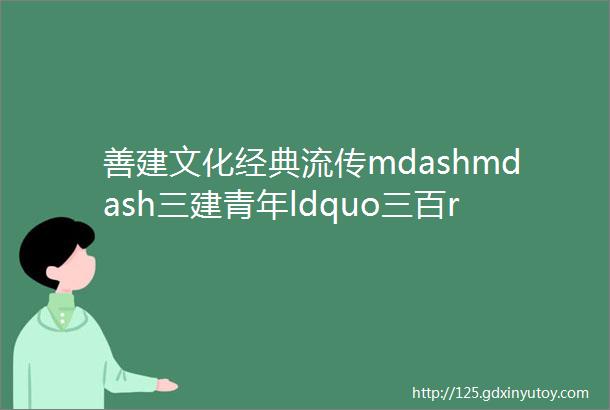 善建文化经典流传mdashmdash三建青年ldquo三百r

http://125.gdxinyutoy.com